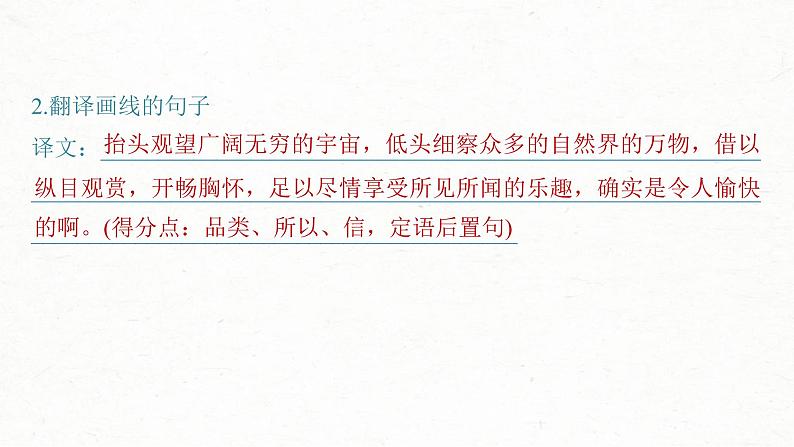 2.翻译画线的句子

译文：抬头观望广阔无穷的宇宙，低头细察众多的自然界的万物，借以纵目观赏，开畅胸怀，足以尽情享受所见所闻的乐趣，确实是令人愉快的啊。(得分点：品类、所以、信，定语后置句)